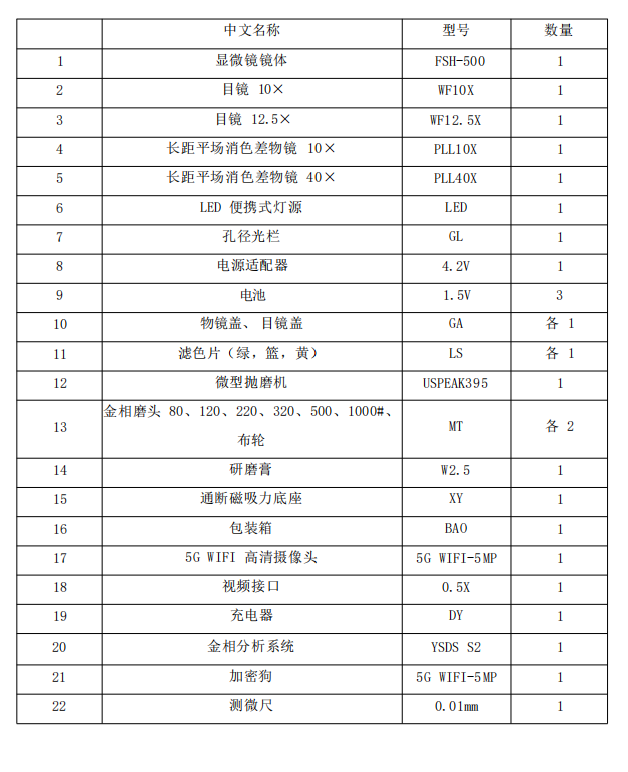 |  | 中文名称 | 型号 | 数量 |
|---|---|---|---|
| 1 | 显微镜镜体 | FSH-500 | 1 |
| 2 | 目镜 10× | WF10X | 1 |
| 3 | 目镜 12.5× | WF12.5X | 1 |
| 4 | 长距平场消色差物镜 10× | PLL10X | 1 |
| 5 | 长距平场消色差物镜 40× | PLL40X | 1 |
| 6 | LED 便携式灯源 | LED | 1 |
| 7 | 孔径光栏 | GL | 1 |
| 8 | 电源适配器 | 4.2V | 1 |
| 9 | 电池 | 1.5V | 3 |
| 10 | 物镜盖、目镜盖 | GA | 各 1 |
| 11 | 滤色片（绿，篮，黄） | LS | 各 1 |
| 12 | 微型抛磨机 | USPEAK395 | 1 |
| 13 | 金相磨头 80、120、220、320、500、1000#、布轮 | MT | 各 2 |
| 14 | 研磨膏 | W2.5 | 1 |
| 15 | 通断磁吸力底座 | XY | 1 |
| 16 | 包装箱 | BAO | 1 |
| 17 | 5G WIFI 高清摄像头 | 5G WIFI-5MP | 1 |
| 18 | 视频接口 | 0.5X | 1 |
| 19 | 充电器 | DY | 1 |
| 20 | 金相分析系统 | YSDS S2 | 1 |
| 21 | 加密狗 | 5G WIFI-5MP | 1 |
| 22 | 测微尺 | 0.01mm | 1 |